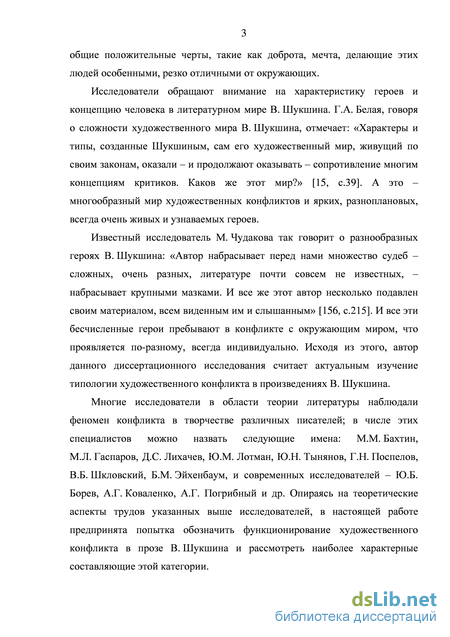 3

общие положительные черты, такие как доброта, мечта, делающие этих людей особенными, резко отличными от окружающих.

Исследователи обращают внимание на характеристику героев и концепцию человека в литературном мире В. Шукшина. Г.А. Белая, говоря о сложности художественного мира В. Шукшина, отмечает: «Характеры и типы, созданные Шукшиным, сам его художественный мир, живущий по своим законам, оказали – и продолжают оказывать – сопротивление многим концепциям критиков. Каков же этот мир?» [15, с.39]. А это – многообразный мир художественных конфликтов и ярких, разноплановых, всегда очень живых и узнаваемых героев.

Известный исследователь М. Чудакова так говорит о разнообразных героях В. Шукшина: «Автор набрасывает перед нами множество судеб – сложных, очень разных, литературе почти совсем не известных, – набрасывает крупными мазками. И все же этот автор несколько подавлен своим материалом, всем виденным им и слышанным» [156, с.215]. И все эти бесчисленные герои пребывают в конфликте с окружающим миром, что проявляется по-разному, всегда индивидуально. Исходя из этого, автор данного диссертационного исследования считает актуальным изучение типологии художественного конфликта в произведениях В. Шукшина.

Многие исследователи в области теории литературы наблюдали феномен конфликта в творчестве различных писателей; в числе этих специалистов можно назвать следующие имена: М.М. Бахтин, М.Л. Гаспаров, Д.С. Лихачев, Ю.М. Лотман, Ю.Н. Тынянов, Г.Н. Поспелов, В.Б. Шкловский, Б.М. Эйхенбаум, и современных исследователей – Ю.Б. Борев, А.Г. Коваленко, А.Г. Погрибный и др. Опираясь на теоретические аспекты трудов указанных выше исследователей, в настоящей работе предпринята попытка обозначить функционирование художественного конфликта в прозе В. Шукшина и рассмотреть наиболее характерные составляющие этой категории.

dsLib.net
библиотека диссертаций